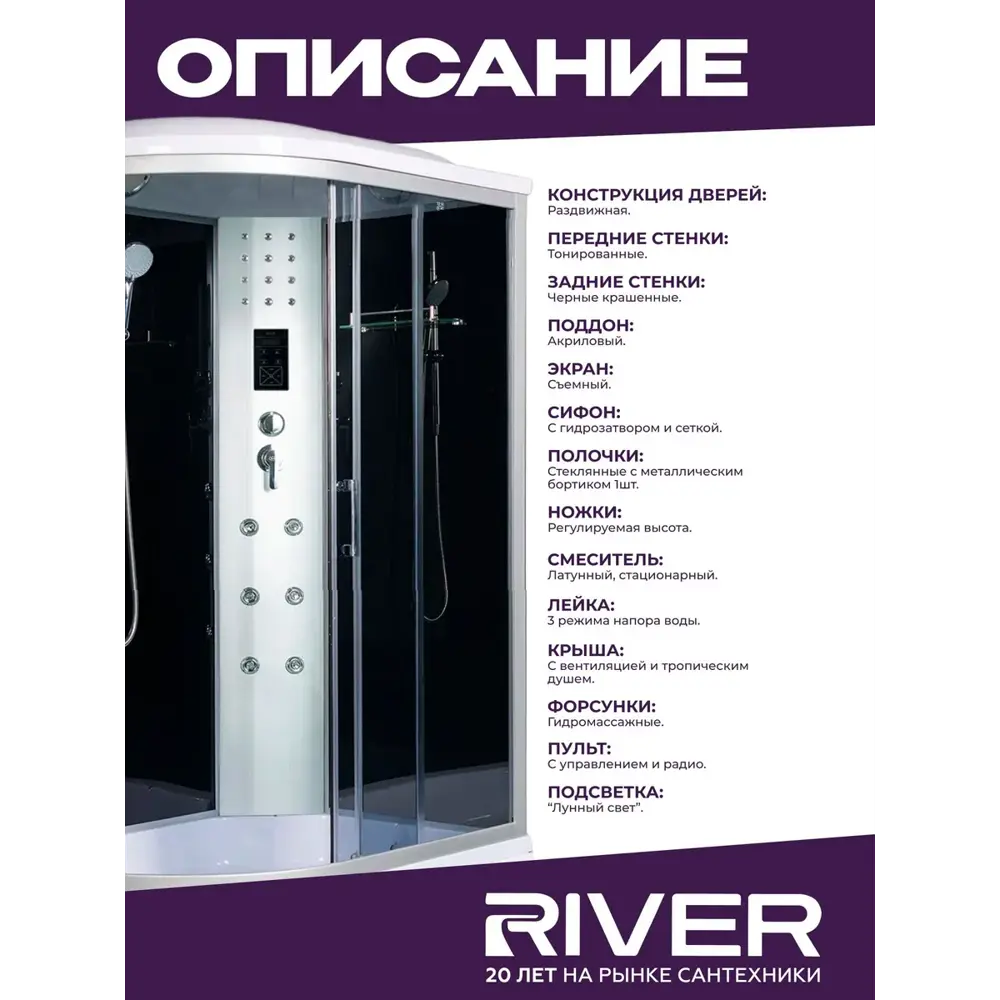 ОПИСАНИЕ

КОНСТРУКЦИЯ ДВЕРЕЙ:
Раздвижная.

ПЕРЕДНИЕ СТЕНКИ:
Тонированные.

ЗАДНИЕ СТЕНКИ:
Черные крашенные.

ПОДДОН:
Акриловый.

ЭКРАН:
Съемный.

СИФОН:
С гидрозатвором и сеткой.

ПОЛОЧКИ:
Стеклянные с металлическим бортиком 1шт.

НОЖКИ:
Регулируемая высота.

СМЕСИТЕЛЬ:
Латунный, стационарный.

ЛЕЙКА:
3 режима напора воды.

КРЫША:
С вентиляцией и тропическим душем.

ФОРСУНКИ:
Гидромассажные.

ПУЛЬТ:
С управлением и радио.

ПОДСВЕТКА:
"Лунный свет".

RIVER
20 ЛЕТ НА РЫНКЕ САНТЕХНИКИ